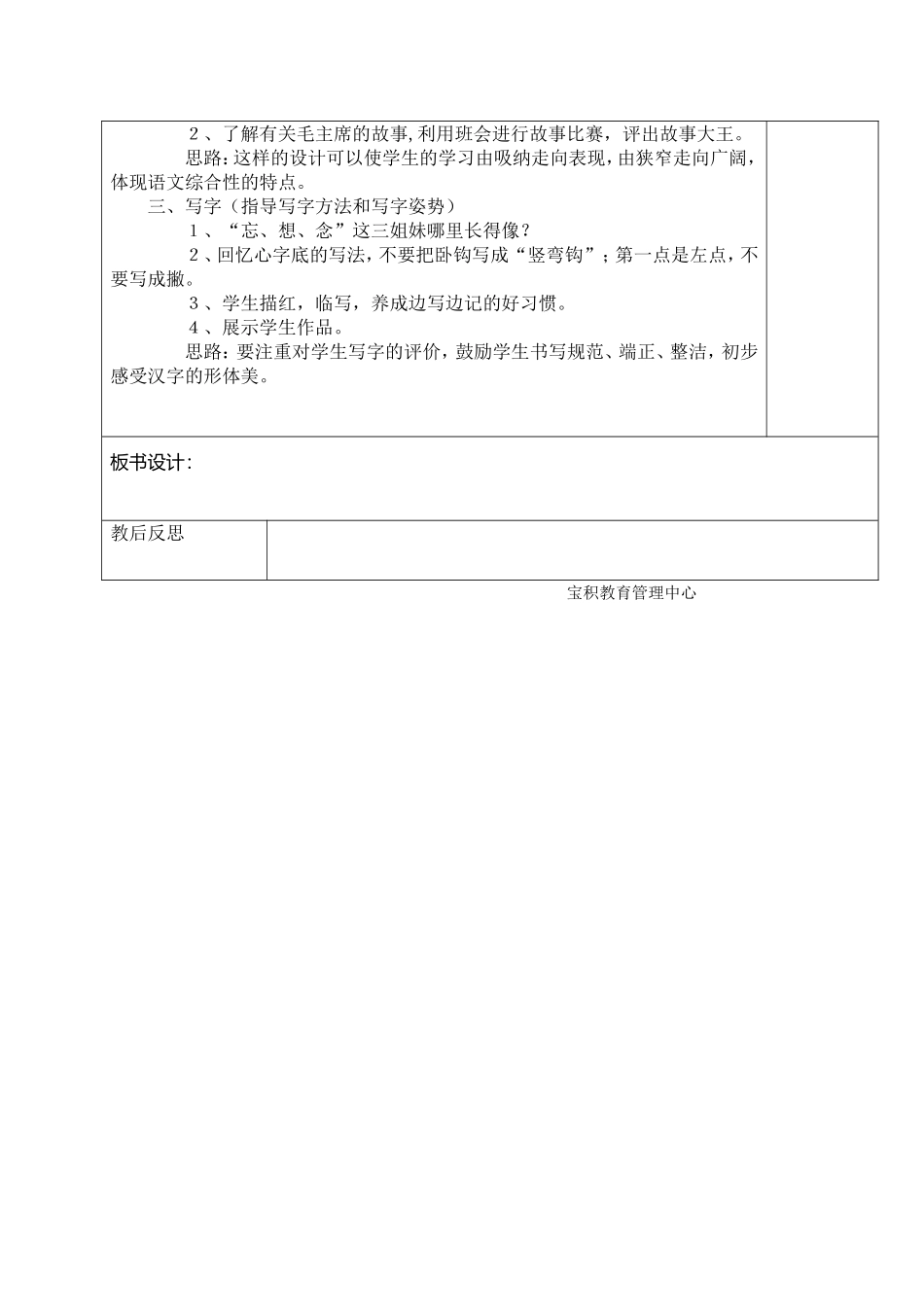 2、了解有关毛主席的故事,利用班会进行故事比赛，评出故事大王。

思路:这样的设计可以使学生的学习由吸纳走向表现,由狭窄走向广阔,体现语文综合性的特点。

三、写字（指导写字方法和写字姿势）

1、“忘、想、念”这三姐妹哪里长得像？

2、回忆心字底的写法，不要把卧钩写成“竖弯钩”；第一点是左点，不要写成撇。

3、学生描红，临写，养成边写边记的好习惯。

4、展示学生作品。

思路：要注重对学生写字的评价，鼓励学生书写规范、端正、整洁，初步感受汉字的形体美。

板书设计:

教后反思

宝积教育管理中心